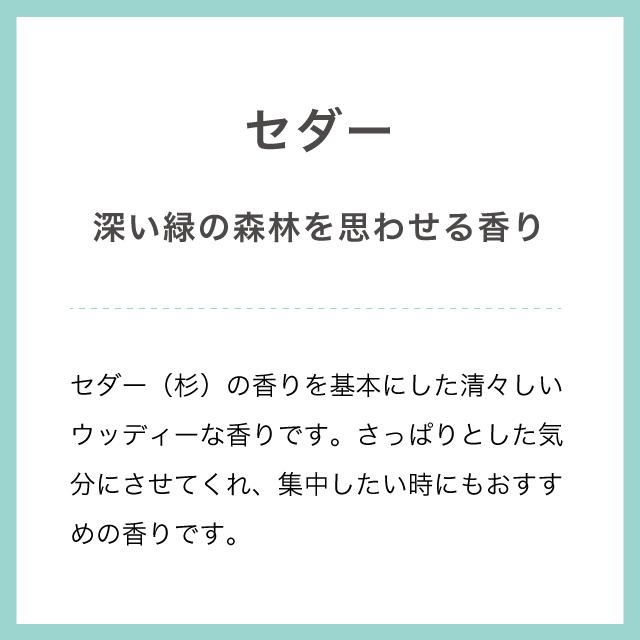 セダー

深い緑の森林を思わせる香り

セダー（杉）の香りを基本にした清々しいウッディーな香りです。さっぱりとした気分にさせてくれ、集中したい時にもおすすめの香りです。